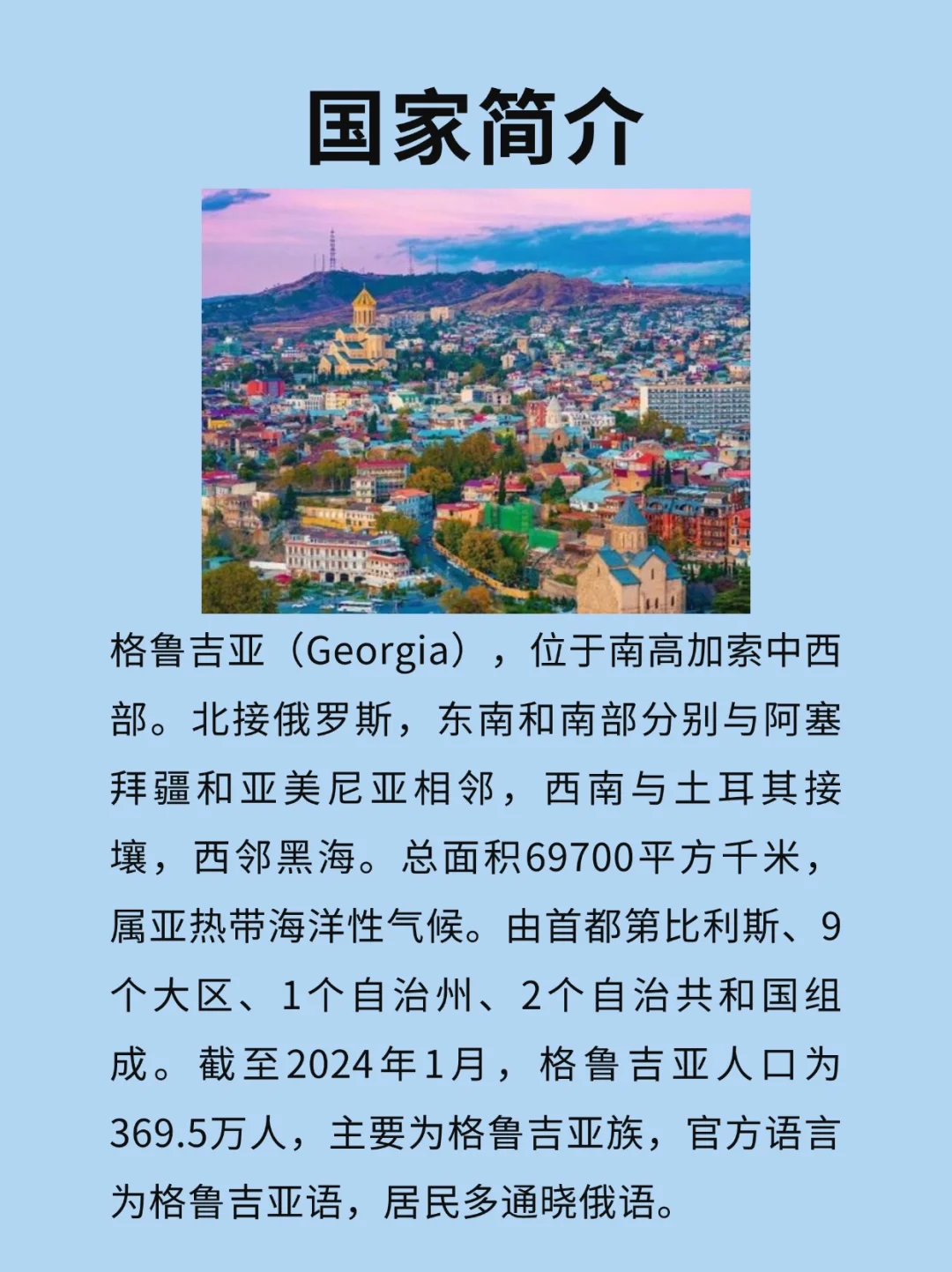 国家简介

格鲁吉亚（Georgia），位于南高加索中西部。北接俄罗斯，东南和南部分别与阿塞拜疆和亚美尼亚相邻，西南与土耳其接壤，西邻黑海。总面积69700平方千米，属亚热带海洋性气候。由首都第比利斯、9个大区、1个自治州、2个自治共和国组成。截至2024年1月，格鲁吉亚人口为369.5万人，主要为格鲁吉亚族，官方语言为格鲁吉亚语，居民多通晓俄语。